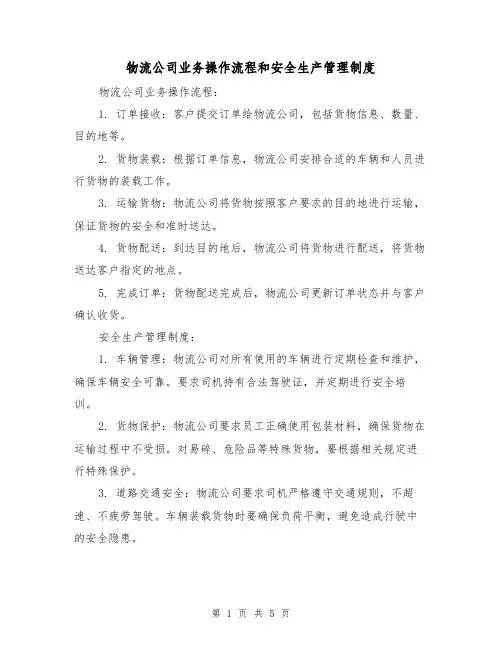 物流公司业务操作流程和安全生产管理制度

物流公司业务操作流程：

1. 订单接收：客户提交订单给物流公司，包括货物信息、数量、目的地等。

2. 货物装载：根据订单信息，物流公司安排合适的车辆和人员进行货物的装载工作。

3. 运输货物：物流公司将货物按照客户要求的目的地进行运输，保证货物的安全和准时送达。

4. 货物配送：到达目的地后，物流公司将货物进行配送，将货物送达客户指定的地点。

5. 完成订单：货物配送完成后，物流公司更新订单状态并与客户确认收货。

安全生产管理制度：

1. 车辆管理：物流公司对所有使用的车辆进行定期检查和维护，确保车辆安全可靠。要求司机持有合法驾驶证，并定期进行安全培训。

2. 货物保护：物流公司要求员工正确使用包装材料，确保货物在运输过程中不受损。对易碎、危险品等特殊货物，要根据相关规定进行特殊保护。

3. 道路交通安全：物流公司要求司机严格遵守交通规则，不超速、不疲劳驾驶。车辆装载货物时要确保负荷平衡，避免造成行驶中的安全隐患。

第 1 页 共 5 页